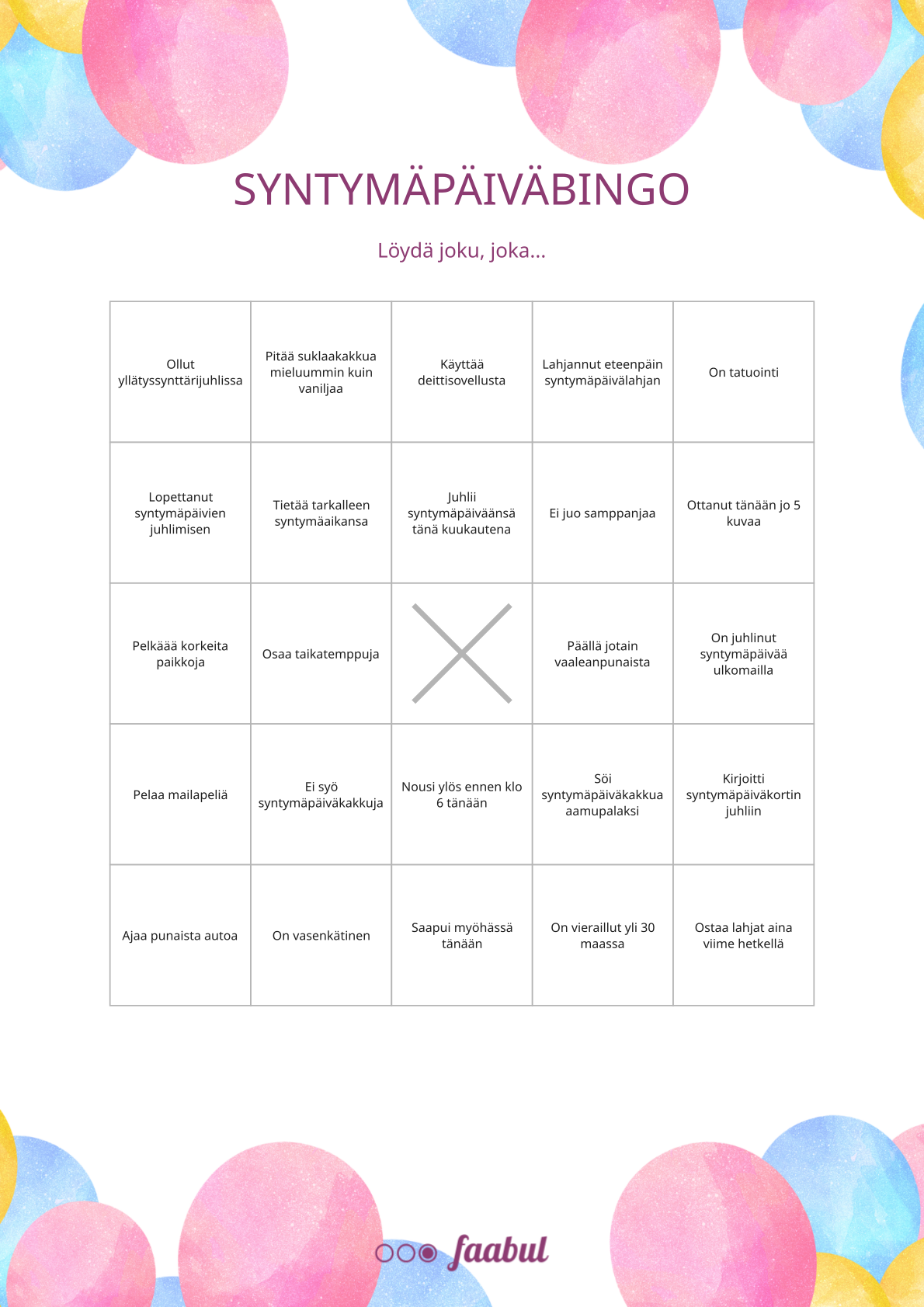 SYNTYMÄPÄIVÄBINGO

Löydä joku, joka...

| | | | | |
|---|---|---|---|---|
| Ollut yllätyssynttärijuhlissa | Pitää suklaakakkua mieluummin kuin vaniljaa | Käyttää deittisovellusta | Lahjannut eteenpäin syntymäpäivälahjan | On tatuointi |
| Lopettanut syntymäpäivien juhlimisen | Tietää tarkalleen syntymäaikansa | Juhlii syntymäpäiväänsä tänä kuukautena | Ei juo samppanjaa | Ottanut tänään jo 5 kuvaa |
| Pelkää korkeita paikkoja | Osaa taikatemppuja | | Päällä jotain vaaleanpunaista | On juhlinut syntymäpäivää ulkomailla |
| Pelaa mailapeliä | Ei syö syntymäpäiväkakkuja | Nousi ylös ennen klo 6 tänään | Söi syntymäpäiväkakkua aamupalaksi | Kirjoitti syntymäpäiväkortin juhliin |
| Ajaa punaista autoa | On vasenkätinen | Saapui myöhässä tänään | On vieraillut yli 30 maassa | Ostaa lahjat aina viime hetkellä |

faabul